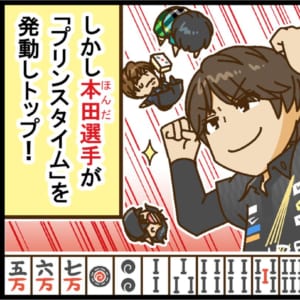 しかし本田(ほんだ)選手が「プリンスタイム」を発動しトップ！

五万 六万 七万